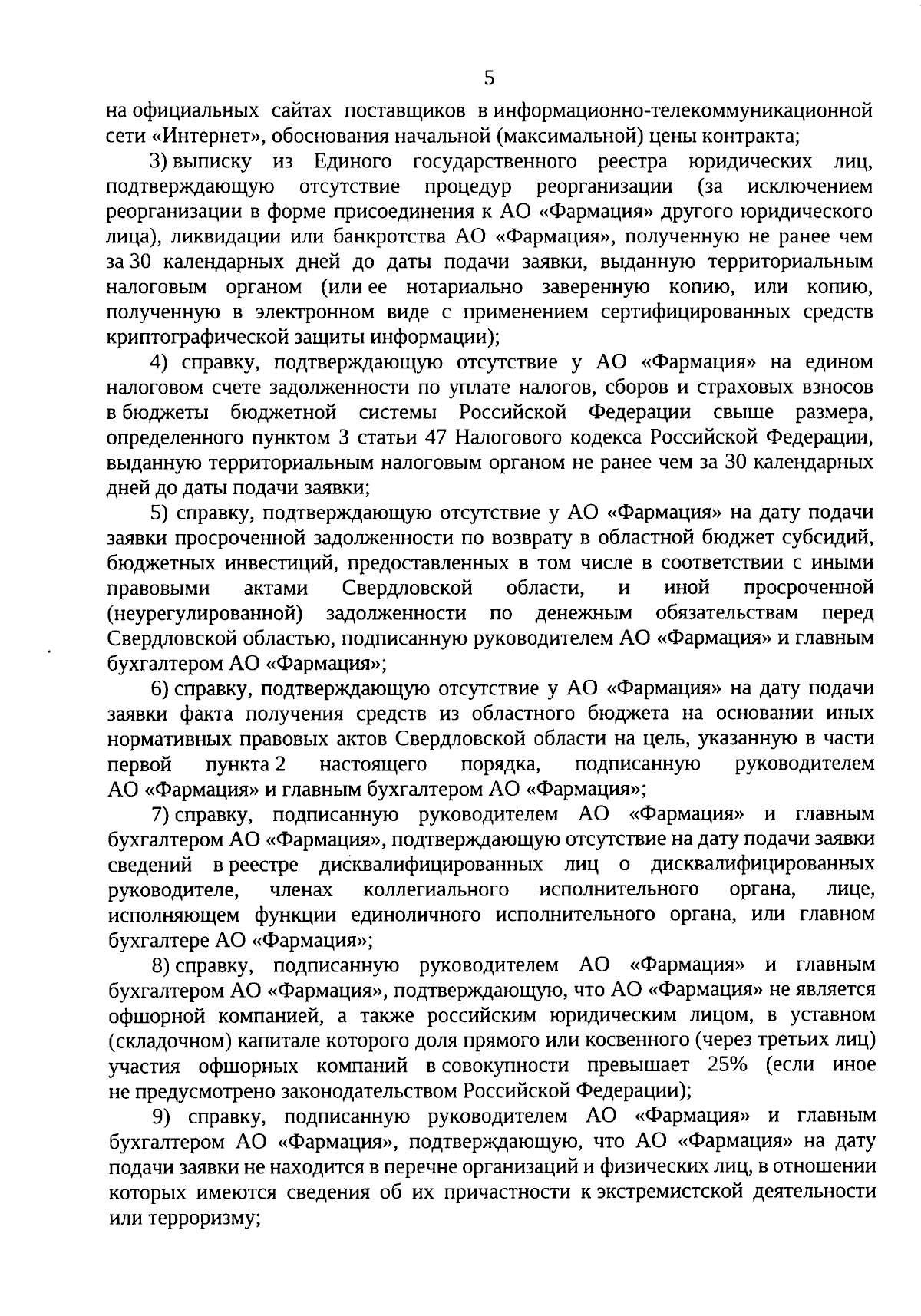 5

на официальных сайтах поставщиков в информационно-телекоммуникационной сети «Интернет», обоснования начальной (максимальной) цены контракта;

3) выписку из Единого государственного реестра юридических лиц, подтверждающую отсутствие процедур реорганизации (за исключением реорганизации в форме присоединения к АО «Фармация» другого юридического лица), ликвидации или банкротства АО «Фармация», полученную не ранее чем за 30 календарных дней до даты подачи заявки, выданную территориальным налоговым органом (или ее нотариально заверенную копию, или копию, полученную в электронном виде с применением сертифицированных средств криптографической защиты информации);

4) справку, подтверждающую отсутствие у АО «Фармация» на едином налоговом счете задолженности по уплате налогов, сборов и страховых взносов в бюджеты бюджетной системы Российской Федерации свыше размера, определенного пунктом 3 статьи 47 Налогового кодекса Российской Федерации, выданную территориальным налоговым органом не ранее чем за 30 календарных дней до даты подачи заявки;

5) справку, подтверждающую отсутствие у АО «Фармация» на дату подачи заявки просроченной задолженности по возврату в областной бюджет субсидий, бюджетных инвестиций, предоставленных в том числе в соответствии с иными правовыми актами Свердловской области, и иной просроченной (неурегулированной) задолженности по денежным обязательствам перед Свердловской областью, подписанную руководителем АО «Фармация» и главным бухгалтером АО «Фармация»;

6) справку, подтверждающую отсутствие у АО «Фармация» на дату подачи заявки факта получения средств из областного бюджета на основании иных нормативных правовых актов Свердловской области на цель, указанную в части первой пункта 2 настоящего порядка, подписанную руководителем АО «Фармация» и главным бухгалтером АО «Фармация»;

7) справку, подписанную руководителем АО «Фармация» и главным бухгалтером АО «Фармация», подтверждающую отсутствие на дату подачи заявки сведений в реестре дисквалифицированных лиц о дисквалифицированных руководителе, членах коллегиального исполнительного органа, лице, исполняющем функции единоличного исполнительного органа, или главном бухгалтере АО «Фармация»;

8) справку, подписанную руководителем АО «Фармация» и главным бухгалтером АО «Фармация», подтверждающую, что АО «Фармация» не является офшорной компанией, а также российским юридическим лицом, в уставном (складочном) капитале которого доля прямого или косвенного (через третьих лиц) участия офшорных компаний в совокупности превышает 25% (если иное не предусмотрено законодательством Российской Федерации);

9) справку, подписанную руководителем АО «Фармация» и главным бухгалтером АО «Фармация», подтверждающую, что АО «Фармация» на дату подачи заявки не находится в перечне организаций и физических лиц, в отношении которых имеются сведения об их причастности к экстремистской деятельности или терроризму;